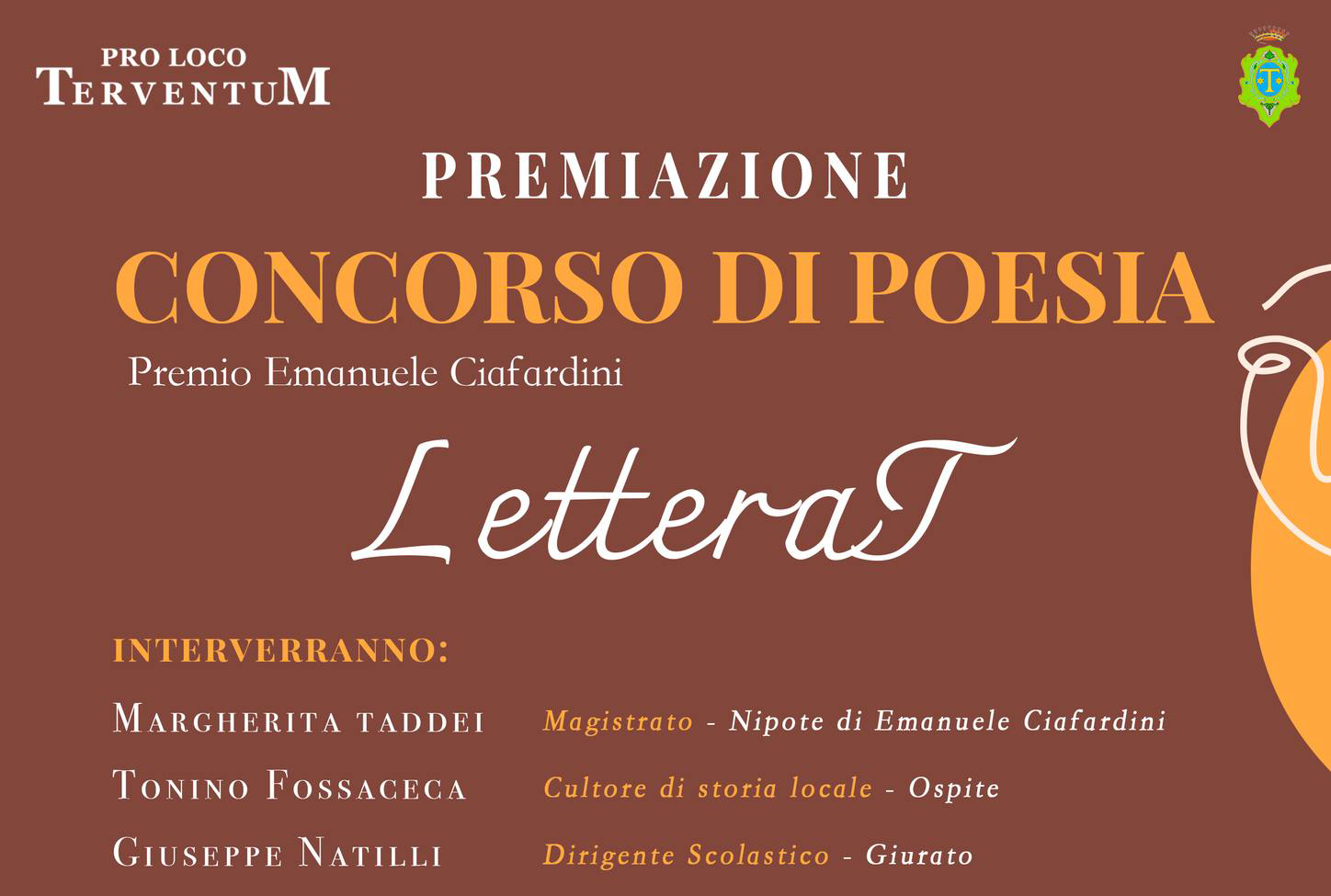 PRO LOCO
TERVENTUM

PREMIAZIONE

CONCORSO DI POESIA

Premio Emanuele Ciafardini

LetteraT

INTERVERRANNO:

MARGHERITA TADDEI Magistrato - Nipote di Emanuele Ciafardini

TONINO FOSSACECA Cultore di storia locale - Ospite

GIUSEPPE NATILLI Dirigente Scolastico - Giurato